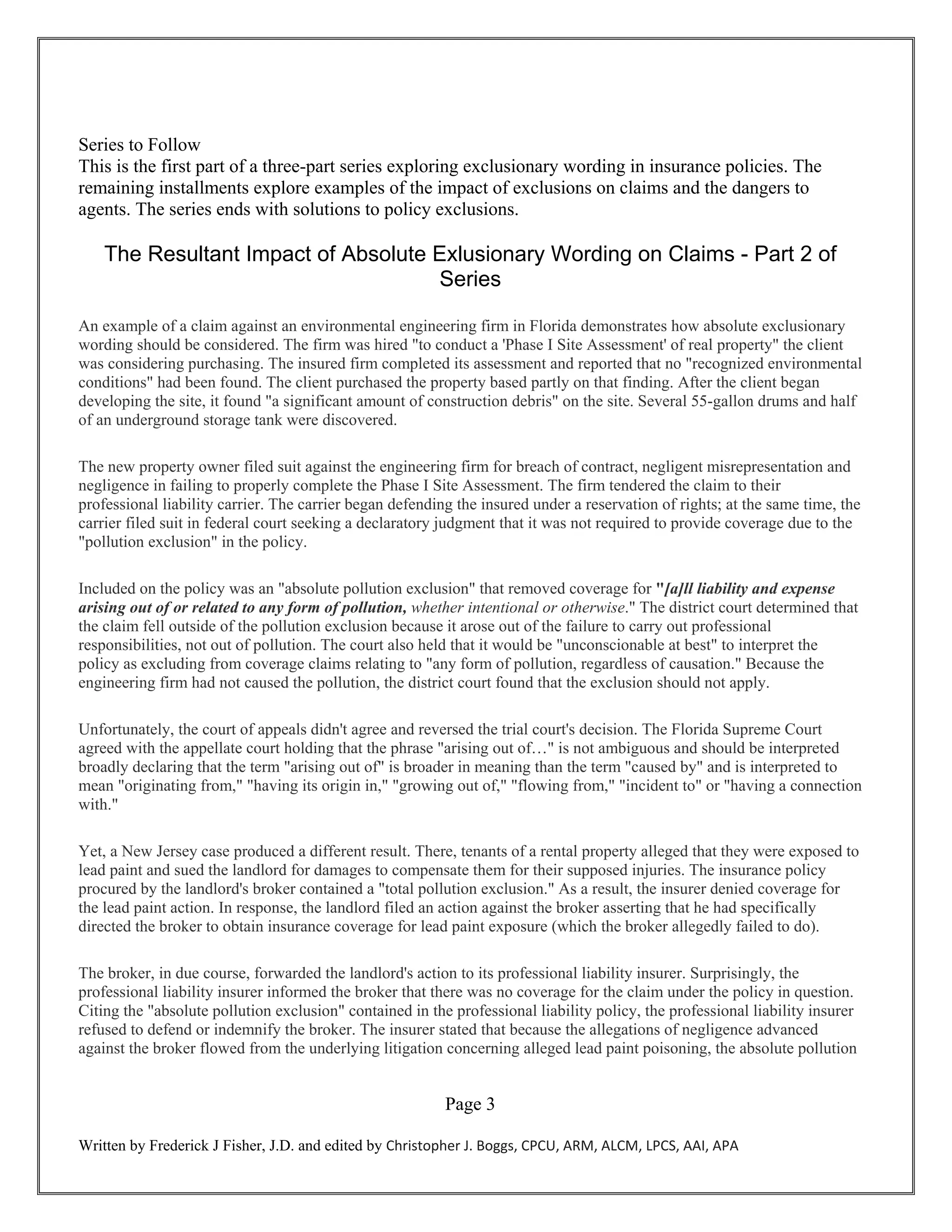 Series to Follow
This is the first part of a three-part series exploring exclusionary wording in insurance policies. The remaining installments explore examples of the impact of exclusions on claims and the dangers to agents. The series ends with solutions to policy exclusions.

The Resultant Impact of Absolute Exlusionary Wording on Claims - Part 2 of Series

An example of a claim against an environmental engineering firm in Florida demonstrates how absolute exclusionary wording should be considered. The firm was hired "to conduct a 'Phase I Site Assessment' of real property" the client was considering purchasing. The insured firm completed its assessment and reported that no "recognized environmental conditions" had been found. The client purchased the property based partly on that finding. After the client began developing the site, it found "a significant amount of construction debris" on the site. Several 55-gallon drums and half of an underground storage tank were discovered.

The new property owner filed suit against the engineering firm for breach of contract, negligent misrepresentation and negligence in failing to properly complete the Phase I Site Assessment. The firm tendered the claim to their professional liability carrier. The carrier began defending the insured under a reservation of rights; at the same time, the carrier filed suit in federal court seeking a declaratory judgment that it was not required to provide coverage due to the "pollution exclusion" in the policy.

Included on the policy was an "absolute pollution exclusion" that removed coverage for "[a]ll liability and expense arising out of or related to any form of pollution, whether intentional or otherwise." The district court determined that the claim fell outside of the pollution exclusion because it arose out of the failure to carry out professional responsibilities, not out of pollution. The court also held that it would be "unconscionable at best" to interpret the policy as excluding from coverage claims relating to "any form of pollution, regardless of causation." Because the engineering firm had not caused the pollution, the district court found that the exclusion should not apply.

Unfortunately, the court of appeals didn't agree and reversed the trial court's decision. The Florida Supreme Court agreed with the appellate court holding that the phrase "arising out of…" is not ambiguous and should be interpreted broadly declaring that the term "arising out of" is broader in meaning than the term "caused by" and is interpreted to mean "originating from," "having its origin in," "growing out of," "flowing from," "incident to" or "having a connection with."

Yet, a New Jersey case produced a different result. There, tenants of a rental property alleged that they were exposed to lead paint and sued the landlord for damages to compensate them for their supposed injuries. The insurance policy procured by the landlord's broker contained a "total pollution exclusion." As a result, the insurer denied coverage for the lead paint action. In response, the landlord filed an action against the broker asserting that he had specifically directed the broker to obtain insurance coverage for lead paint exposure (which the broker allegedly failed to do).

The broker, in due course, forwarded the landlord's action to its professional liability insurer. Surprisingly, the professional liability insurer informed the broker that there was no coverage for the claim under the policy in question. Citing the "absolute pollution exclusion" contained in the professional liability policy, the professional liability insurer refused to defend or indemnify the broker. The insurer stated that because the allegations of negligence advanced against the broker flowed from the underlying litigation concerning alleged lead paint poisoning, the absolute pollution

Page 3

Written by Frederick J Fisher, J.D. and edited by Christopher J. Boggs, CPCU, ARM, ALCM, LPCS, AAI, APA